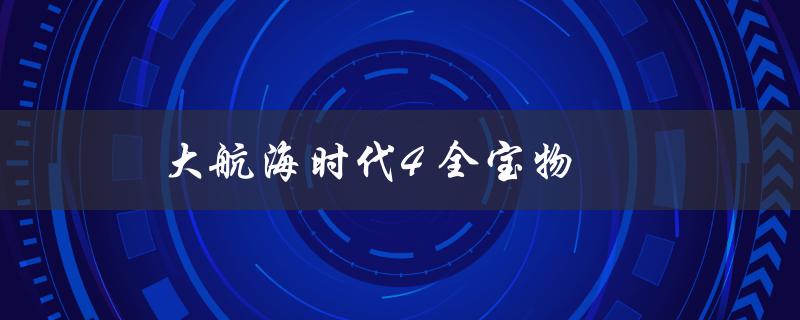 大航海时代4全宝物